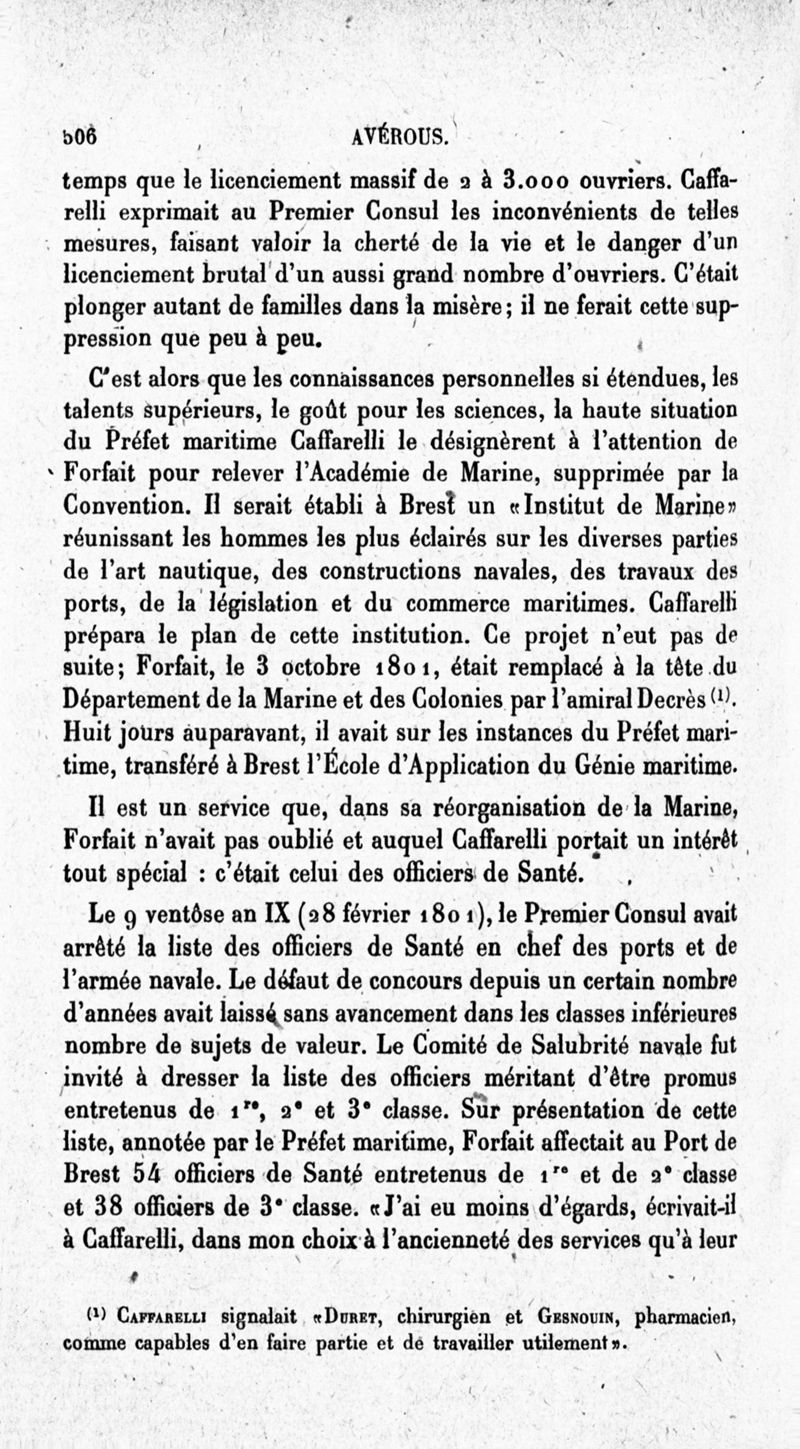 506 AVÉROUS.

temps que le licenciement massif de 2 à 3.000 ouvriers. Caffarelli exprimait au Premier Consul les inconvénients de telles mesures, faisant valoir la cherté de la vie et le danger d'un licenciement brutal d'un aussi grand nombre d'ouvriers. C'était plonger autant de familles dans la misère; il ne ferait cette suppression que peu à peu.

C'est alors que les connaissances personnelles si étendues, les talents supérieurs, le goût pour les sciences, la haute situation du Préfet maritime Caffarelli le désignèrent à l'attention de Forfait pour relever l'Académie de Marine, supprimée par la Convention. Il serait établi à Brest un «Institut de Marine» réunissant les hommes les plus éclairés sur les diverses parties de l'art nautique, des constructions navales, des travaux des ports, de la législation et du commerce maritimes. Caffarelli prépara le plan de cette institution. Ce projet n'eut pas de suite; Forfait, le 3 octobre 1801, était remplacé à la tête du Département de la Marine et des Colonies par l'amiral Decrès $^{(1)}$. Huit jours auparavant, il avait sur les instances du Préfet maritime, transféré à Brest l'École d'Application du Génie maritime.

Il est un service que, dans sa réorganisation de la Marine, Forfait n'avait pas oublié et auquel Caffarelli portait un intérêt tout spécial : c'était celui des officiers de Santé.

Le 9 ventôse an IX (28 février 1801), le Premier Consul avait arrêté la liste des officiers de Santé en chef des ports et de l'armée navale. Le défaut de concours depuis un certain nombre d'années avait laissé sans avancement dans les classes inférieures nombre de sujets de valeur. Le Comité de Salubrité navale fut invité à dresser la liste des officiers méritant d'être promus entretenus de 1$^{re}$, 2$^{e}$ et 3$^{e}$ classe. Sur présentation de cette liste, annotée par le Préfet maritime, Forfait affectait au Port de Brest 54 officiers de Santé entretenus de 1$^{re}$ et de 2$^{e}$ classe et 38 officiers de 3$^{e}$ classe. «J'ai eu moins d'égards, écrivait-il à Caffarelli, dans mon choix à l'ancienneté des services qu'à leur

$^{(1)}$ Caffarelli signalait «Duret, chirurgien et Gesnouin, pharmacien, comme capables d'en faire partie et de travailler utilement».